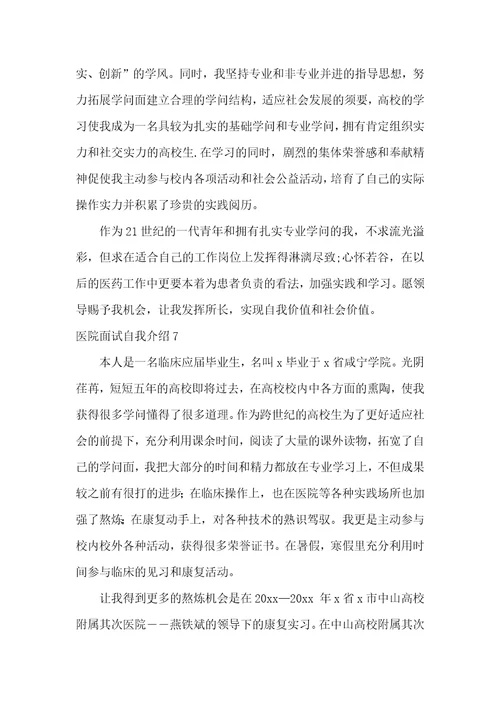 实、创新”的学风。同时，我坚持专业和非专业并进的指导思想，努力拓展学问面建立合理的学问结构，适应社会发展的须要，高校的学习使我成为一名具较为扎实的基础学问和专业学问，拥有肯定组织实力和社交实力的高校生.在学习的同时，剧烈的集体荣誉感和奉献精神促使我主动参与校内各项活动和社会公益活动，培育了自己的实际操作实力并积累了珍贵的实践阅历。

作为21世纪的一代青年和拥有扎实专业学问的我，不求流光溢彩，但求在适合自己的工作岗位上发挥得淋漓尽致;心怀若谷，在以后的医药工作中更要本着为患者负责的看法，加强实践和学习。愿领导赐予我机会，让我发挥所长，实现自我价值和社会价值。

医院面试自我介绍7

本人是一名临床应届毕业生，名叫x毕业于x省咸宁学院。光阴荏苒，短短五年的高校即将过去，在高校校内中各方面的熏陶，使我获得很多学问懂得了很多道理。作为跨世纪的高校生为了更好适应社会的前提下，充分利用课余时间，阅读了大量的课外读物，拓宽了自己的学问面，我把大部分的时间和精力都放在专业学习上，不但成果较之前有很打的进步;在临床操作上，也在医院等各种实践场所也加强了熬炼;在康复动手上，对各种技术的熟识驾驭。我更是主动参与校内校外各种活动，获得很多荣誉证书。在暑假，寒假里充分利用时间参与临床的见习和康复活动。

让我得到更多的熬炼机会是在20xx—20xx 年x省x市中山高校附属其次医院——燕铁斌的领导下的康复实习。在中山高校附属其次